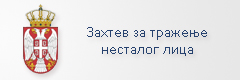 Захтев за тражење
несталог лица